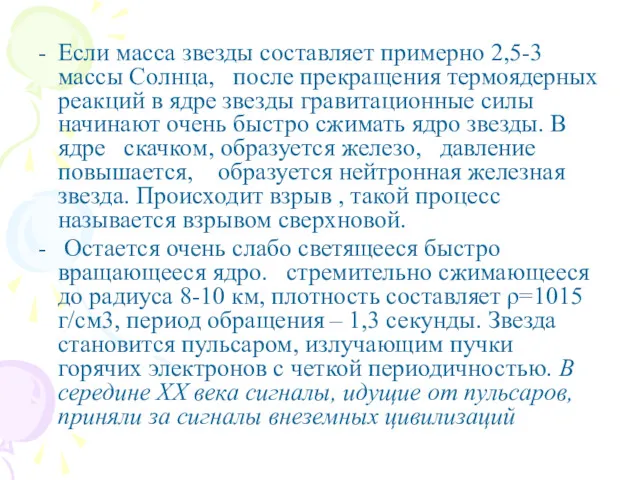 - Если масса звезды составляет примерно 2,5-3 массы Солнца,   после прекращения термоядерных реакций в ядре звезды гравитационные силы начинают очень быстро сжимать ядро звезды. В ядре   скачком, образуется железо,   давление повышается,    образуется нейтронная железная звезда. Происходит взрыв , такой процесс называется взрывом сверхновой.

-  Остается очень слабо светящееся быстро вращающееся ядро.   стремительно сжимающееся до радиуса 8-10 км, плотность составляет ρ=1015 г/см3, период обращения – 1,3 секунды. Звезда становится пульсаром, излучающим пучки горячих электронов с четкой периодичностью. В середине XX века сигналы, идущие от пульсаров, приняли за сигналы внеземных цивилизаций